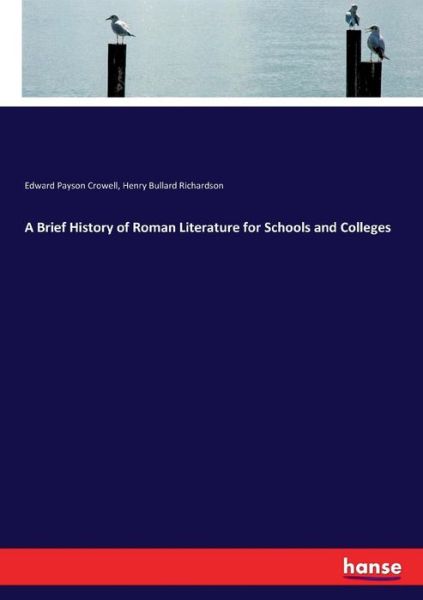 Edward Payson Crowell, Henry Bullard Richardson

A Brief History of Roman Literature for Schools and Colleges

hanse